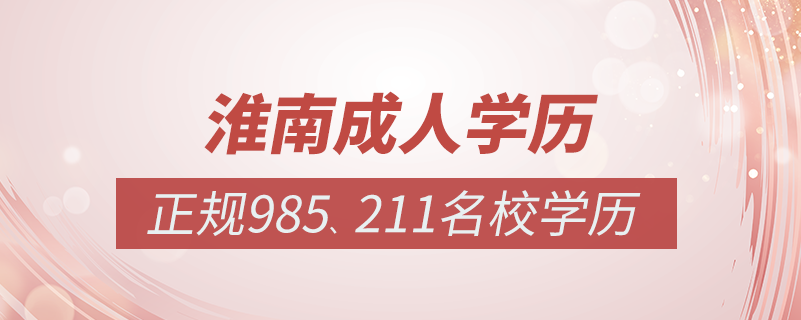 淮南成人学历

正规985、211名校学历